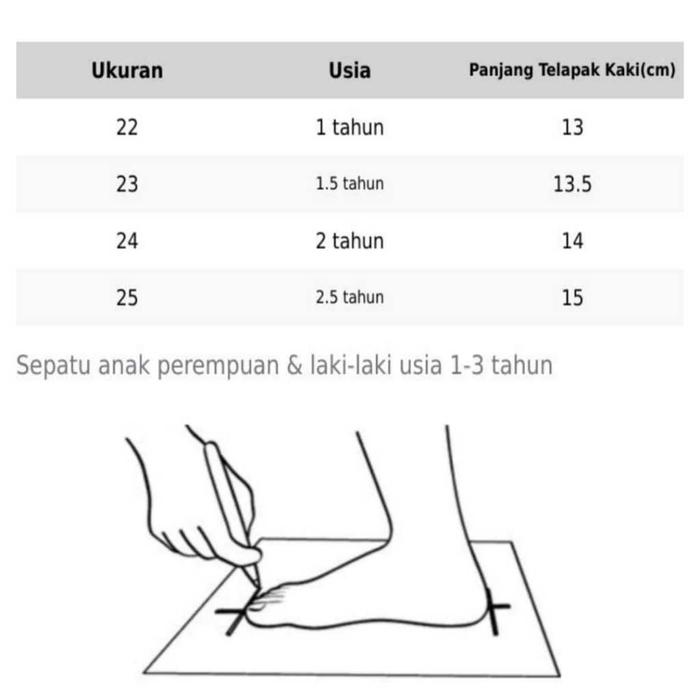 | Ukuran | Usia | Panjang Telapak Kaki(cm) |
|---|---|---|
| 22 | 1 tahun | 13 |
| 23 | 1.5 tahun | 13.5 |
| 24 | 2 tahun | 14 |
| 25 | 2.5 tahun | 15 |

Sepatu anak perempuan & laki-laki usia 1-3 tahun